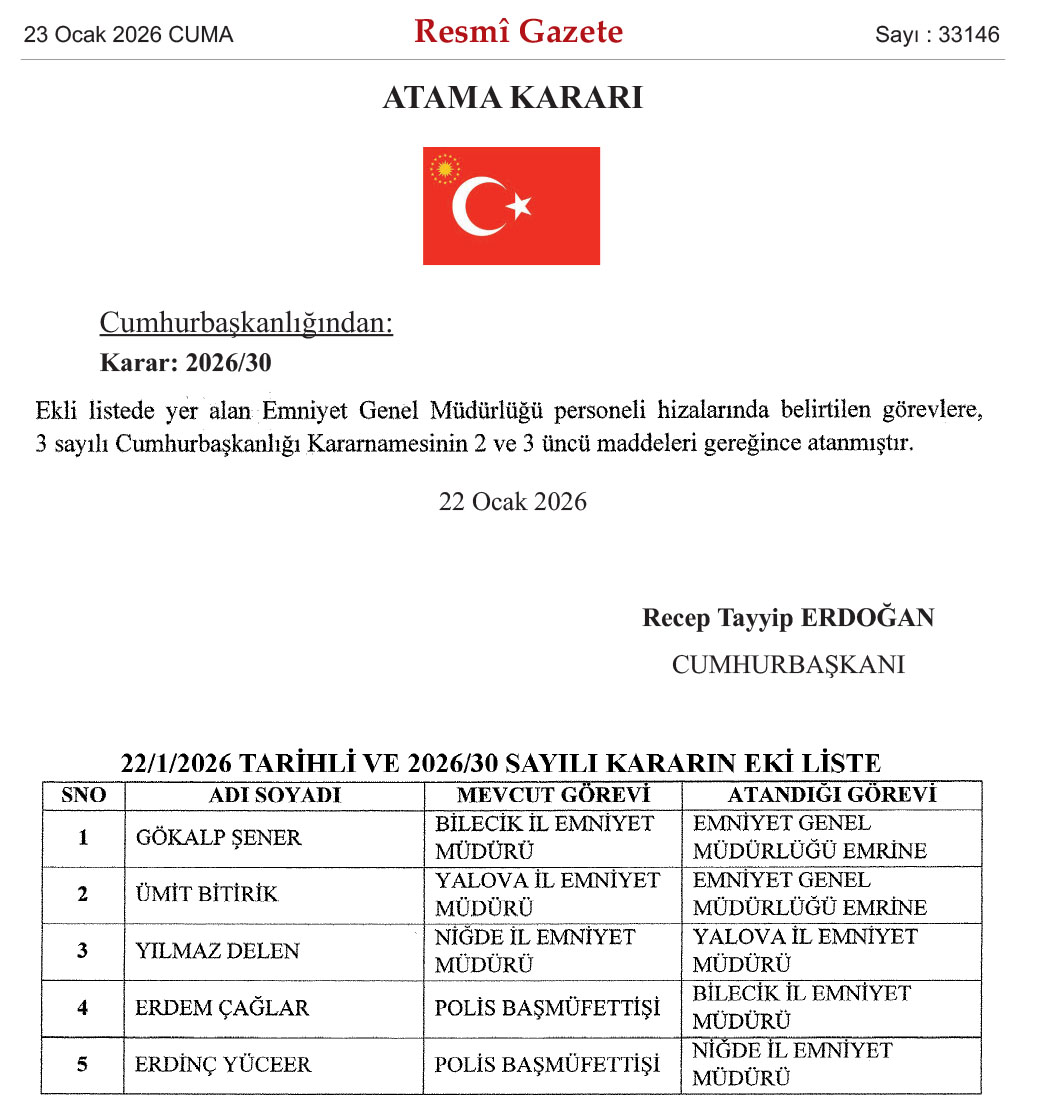 23 Ocak 2026 CUMA

Resmî Gazete

Sayı : 33146

ATAMA KARARI

Cumhurbaşkanlığından:

Karar: 2026/30

Ekli listede yer alan Emniyet Genel Müdürlüğü personeli hizalarında belirtilen görevlere, 3 sayılı Cumhurbaşkanlığı Kararnamesinin 2 ve 3 üncü maddeleri gereğince atanmıştır.

22 Ocak 2026

Recep Tayyip ERDOĞAN
CUMHURBAŞKANI

22/1/2026 TARİHLİ VE 2026/30 SAYILI KARARIN EKİ LİSTE

| SNO | ADI SOYADI | MEVCUT GÖREVİ | ATANDIĞI GÖREVİ |
|---|---|---|---|
| 1 | GÖKALP ŞENER | BİLECİK İL EMNİYET MÜDÜRÜ | EMNİYET GENEL MÜDÜRLÜĞÜ EMRİNE |
| 2 | ÜMİT BİTİRİK | YALOVA İL EMNİYET MÜDÜRÜ | EMNİYET GENEL MÜDÜRLÜĞÜ EMRİNE |
| 3 | YILMAZ DELEN | NİĞDE İL EMNİYET MÜDÜRÜ | YALOVA İL EMNİYET MÜDÜRÜ |
| 4 | ERDEM ÇAĞLAR | POLİS BAŞMÜFETTİŞİ | BİLECİK İL EMNİYET MÜDÜRÜ |
| 5 | ERDİNÇ YÜCEER | POLİS BAŞMÜFETTİŞİ | NİĞDE İL EMNİYET MÜDÜRÜ |